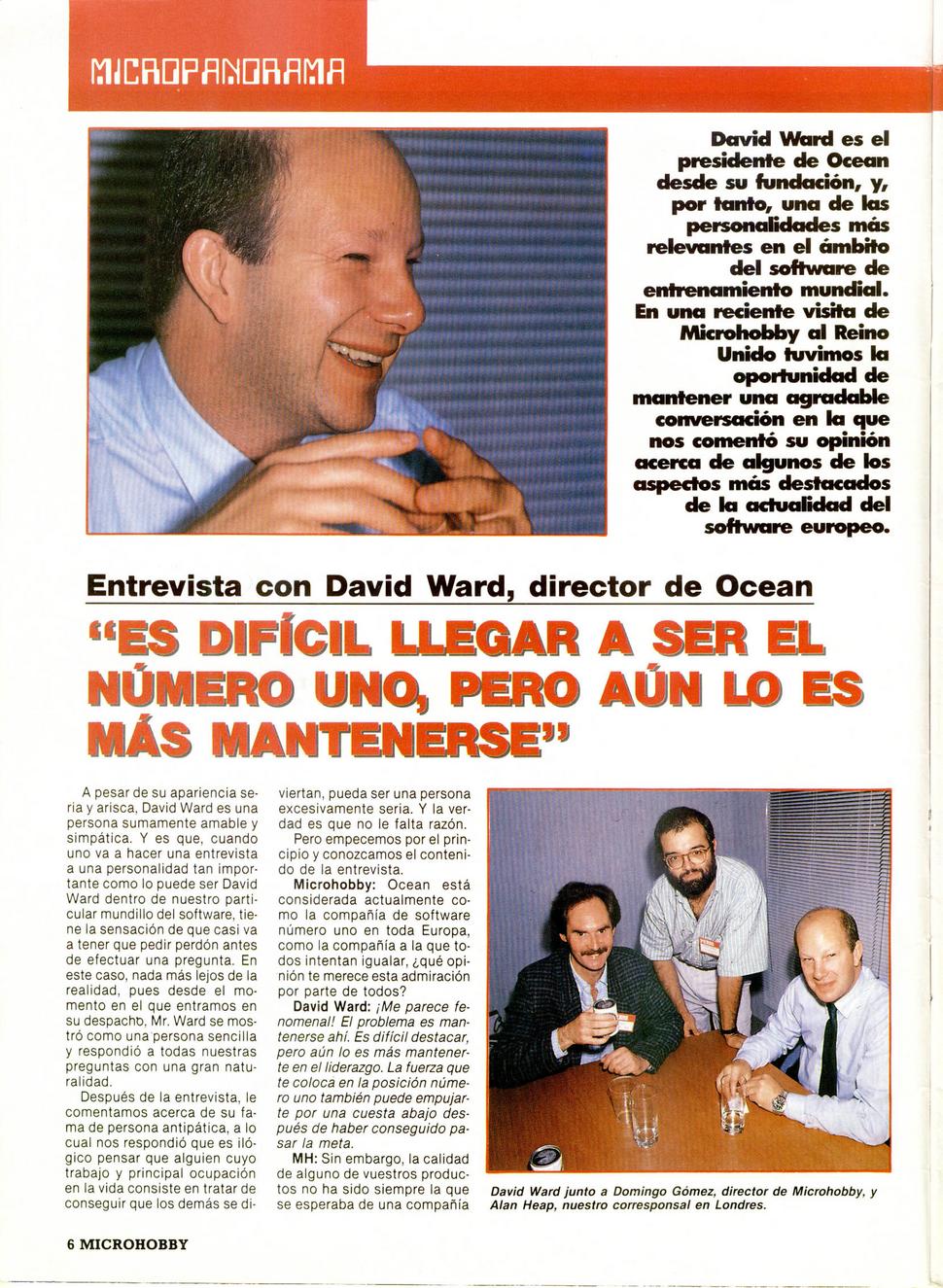 MICROPANORAMA

David Ward es el presidente de Ocean desde su fundación, y, por tanto, una de las personalidades más relevantes en el ámbito del software de entrenamiento mundial. En una reciente visita de Microhobby al Reino Unido tuvimos la oportunidad de mantener una agradable conversación en la que nos comentó su opinión acerca de algunos de los aspectos más destacados de la actualidad del software europeo.

Entrevista con David Ward, director de Ocean

"ES DIFÍCIL LLEGAR A SER EL NÚMERO UNO, PERO AÚN LO ES MÁS MANTENERSE"

A pesar de su apariencia seria y arisca, David Ward es una persona sumamente amable y simpática. Y es que, cuando uno va a hacer una entrevista a una personalidad tan importante como lo puede ser David Ward dentro de nuestro particular mundillo del software, tiene la sensación de que casi va a tener que pedir perdón antes de efectuar una pregunta. En este caso, nada más lejos de la realidad, pues desde el momento en el que entramos en su despacho, Mr. Ward se mostró como una persona sencilla y respondió a todas nuestras preguntas con una gran naturalidad.

Después de la entrevista, le comentamos acerca de su fama de persona antipática, a lo cual nos respondió que es ilógico pensar que alguien cuyo trabajo y principal ocupación en la vida consiste en tratar de conseguir que los demás se diviertan, pueda ser una persona excesivamente seria. Y la verdad es que no le falta razón.

Pero empecemos por el principio y conozcamos el contenido de la entrevista.

Microhobby: Ocean está considerada actualmente como la compañía de software número uno en toda Europa, como la compañía a la que todos intentan igualar, ¿qué opinión te merece esta admiración por parte de todos?

David Ward: ¡Me parece fenomenal! El problema es mantenerse ahí. Es difícil destacar, pero aún lo es más mantenerte en el liderazgo. La fuerza que te coloca en la posición número uno también puede empujarte por una cuesta abajo después de haber conseguido pasar la meta.

MH: Sin embargo, la calidad de alguno de vuestros productos no ha sido siempre la que se esperaba de una compañía

David Ward junto a Domingo Gómez, director de Microhobby, y Alan Heap, nuestro corresponsal en Londres.

6 MICROHOBBY